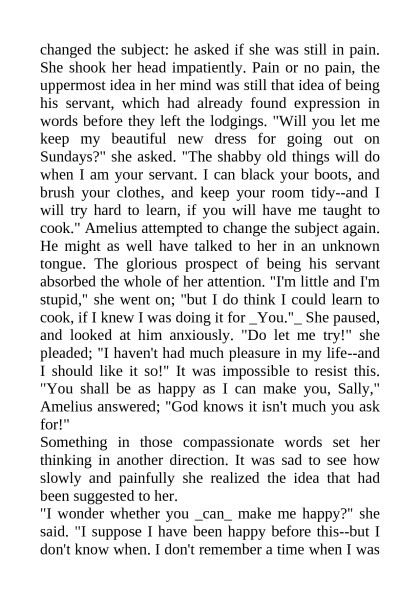 changed the subject: he asked if she was still in pain. She shook her head impatiently. Pain or no pain, the uppermost idea in her mind was still that idea of being his servant, which had already found expression in words before they left the lodgings. "Will you let me keep my beautiful new dress for going out on Sundays?" she asked. "The shabby old things will do when I am your servant. I can black your boots, and brush your clothes, and keep your room tidy--and I will try hard to learn, if you will have me taught to cook." Amelius attempted to change the subject again. He might as well have talked to her in an unknown tongue. The glorious prospect of being his servant absorbed the whole of her attention. "I'm little and I'm stupid," she went on; "but I do think I could learn to cook, if I knew I was doing it for _You."_ She paused, and looked at him anxiously. "Do let me try!" she pleaded; "I haven't had much pleasure in my life--and I should like it so!" It was impossible to resist this. "You shall be as happy as I can make you, Sally," Amelius answered; "God knows it isn't much you ask for!"

Something in those compassionate words set her thinking in another direction. It was sad to see how slowly and painfully she realized the idea that had been suggested to her.

"I wonder whether you _can_ make me happy?" she said. "I suppose I have been happy before this--but I don't know when. I don't remember a time when I was